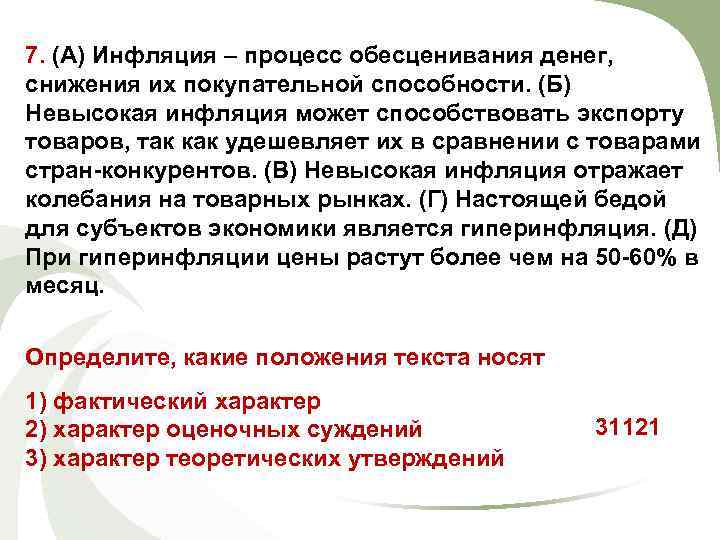 7. (А) Инфляция – процесс обесценивания денег, снижения их покупательной способности. (Б) Невысокая инфляция может способствовать экспорту товаров, так как удешевляет их в сравнении с товарами стран-конкурентов. (В) Невысокая инфляция отражает колебания на товарных рынках. (Г) Настоящей бедой для субъектов экономики является гиперинфляция. (Д) При гиперинфляции цены растут более чем на 50-60% в месяц.

Определите, какие положения текста носят

1) фактический характер
2) характер оценочных суждений
3) характер теоретических утверждений

31121